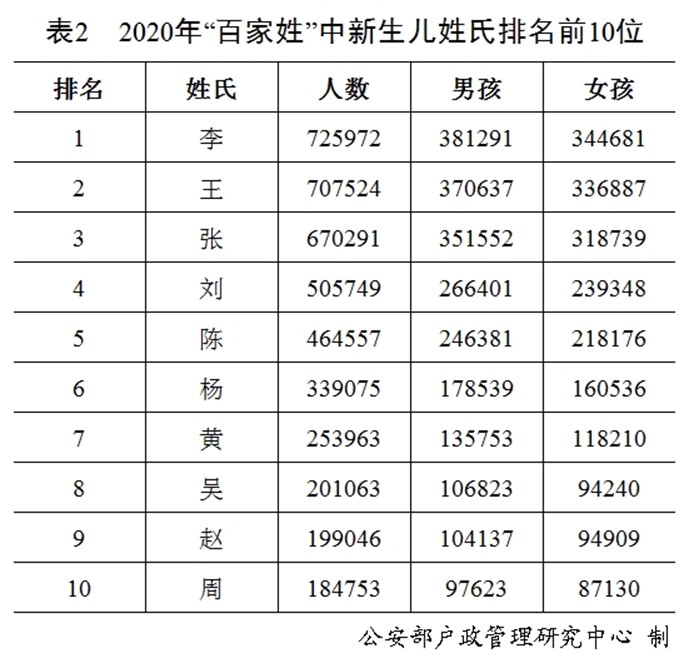 表2　2020年“百家姓”中新生儿姓氏排名前10位

| 排名 | 姓氏 | 人数 | 男孩 | 女孩 |
|---|---|---|---|---|
| 1 | 李 | 725972 | 381291 | 344681 |
| 2 | 王 | 707524 | 370637 | 336887 |
| 3 | 张 | 670291 | 351552 | 318739 |
| 4 | 刘 | 505749 | 266401 | 239348 |
| 5 | 陈 | 464557 | 246381 | 218176 |
| 6 | 杨 | 339075 | 178539 | 160536 |
| 7 | 黄 | 253963 | 135753 | 118210 |
| 8 | 吴 | 201063 | 106823 | 94240 |
| 9 | 赵 | 199046 | 104137 | 94909 |
| 10 | 周 | 184753 | 97623 | 87130 |

公安部户政管理研究中心 制